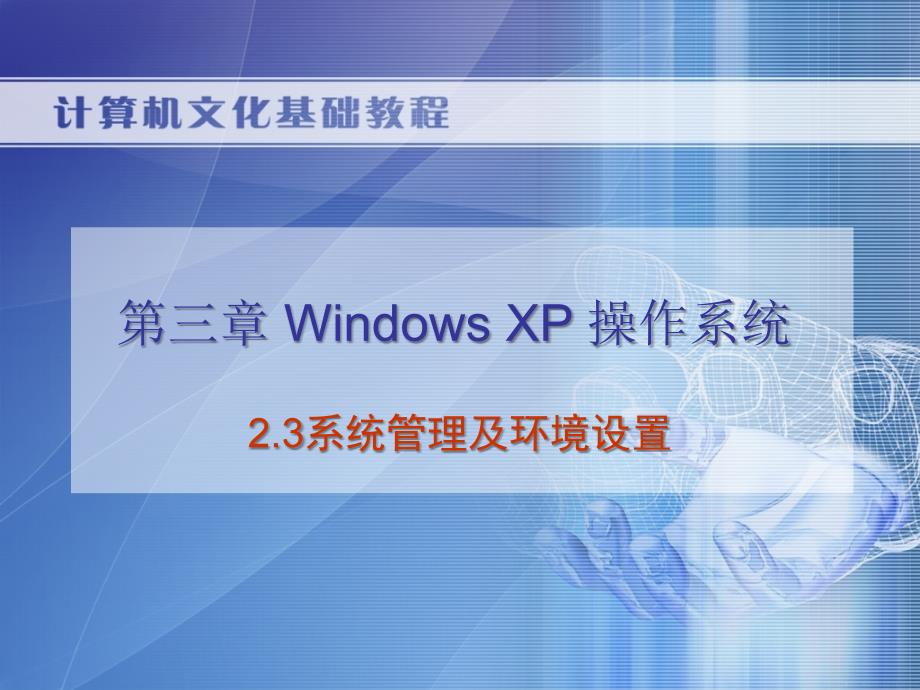 计算机文化基础教程

第三章 Windows XP 操作系统

2.3系统管理及环境设置